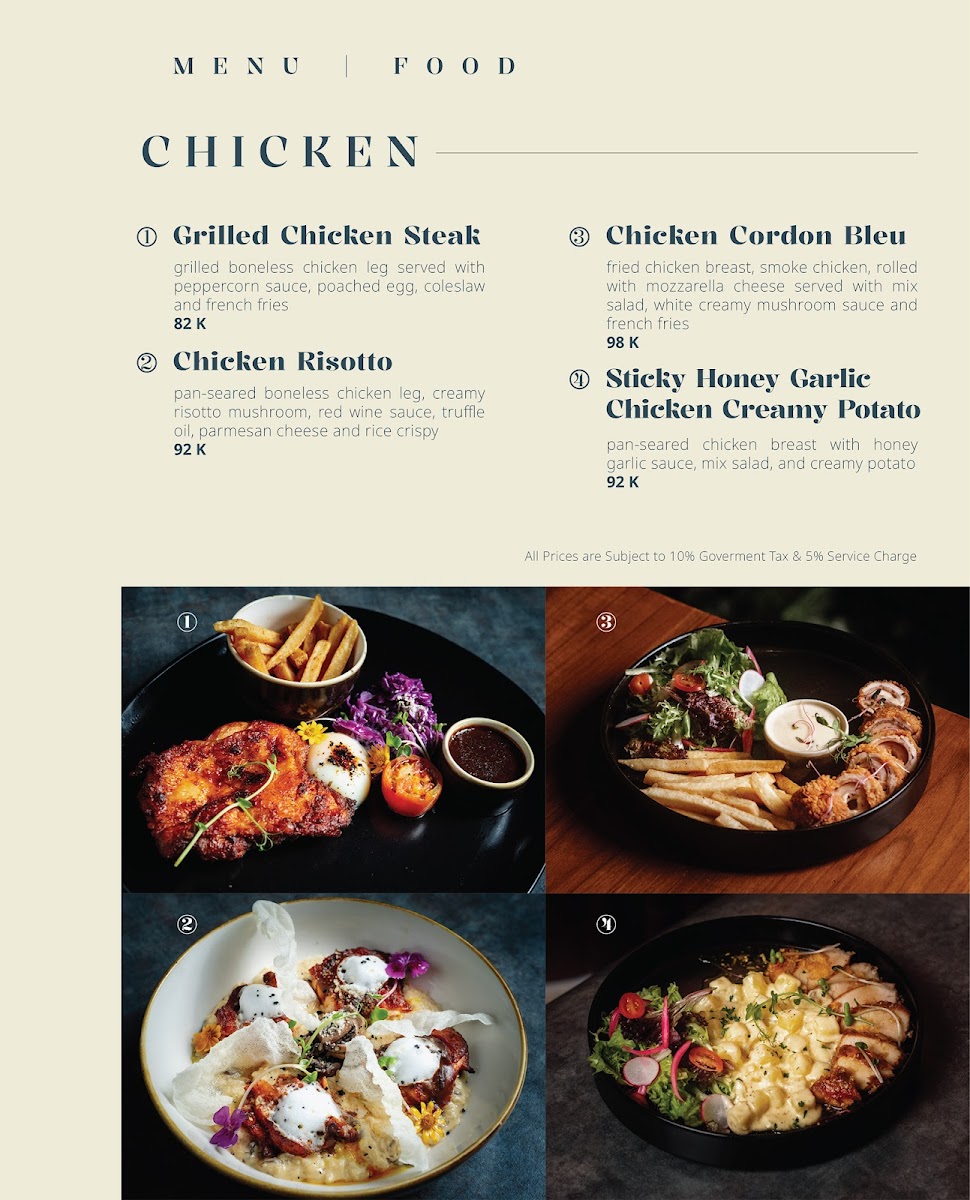 MENU | FOOD

CHICKEN

① Grilled Chicken Steak

grilled boneless chicken leg served with peppercorn sauce, poached egg, coleslaw and french fries
82 K

② Chicken Risotto

pan-seared boneless chicken leg, creamy risotto mushroom, red wine sauce, truffle oil, parmesan cheese and rice crispy
92 K

③ Chicken Cordon Bleu

fried chicken breast, smoke chicken, rolled with mozzarella cheese served with mix salad, white creamy mushroom sauce and french fries
98 K

④ Sticky Honey Garlic Chicken Creamy Potato

pan-seared chicken breast with honey garlic sauce, mix salad, and creamy potato
92 K

All Prices are Subject to 10% Goverment Tax & 5% Service Charge

①

③

②

④